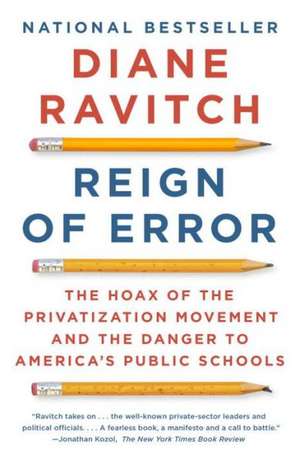 NATIONAL BESTSELLER

DIANE RAVITCH

REIGN OF ERROR

THE HOAX OF THE PRIVATIZATION MOVEMENT AND THE DANGER TO AMERICA'S PUBLIC SCHOOLS

"Ravitch takes on . . . the well-known private-sector leaders and political officials. . . . A fearless book, a manifesto and a call to battle."
—Jonathan Kozol, The New York Times Book Review